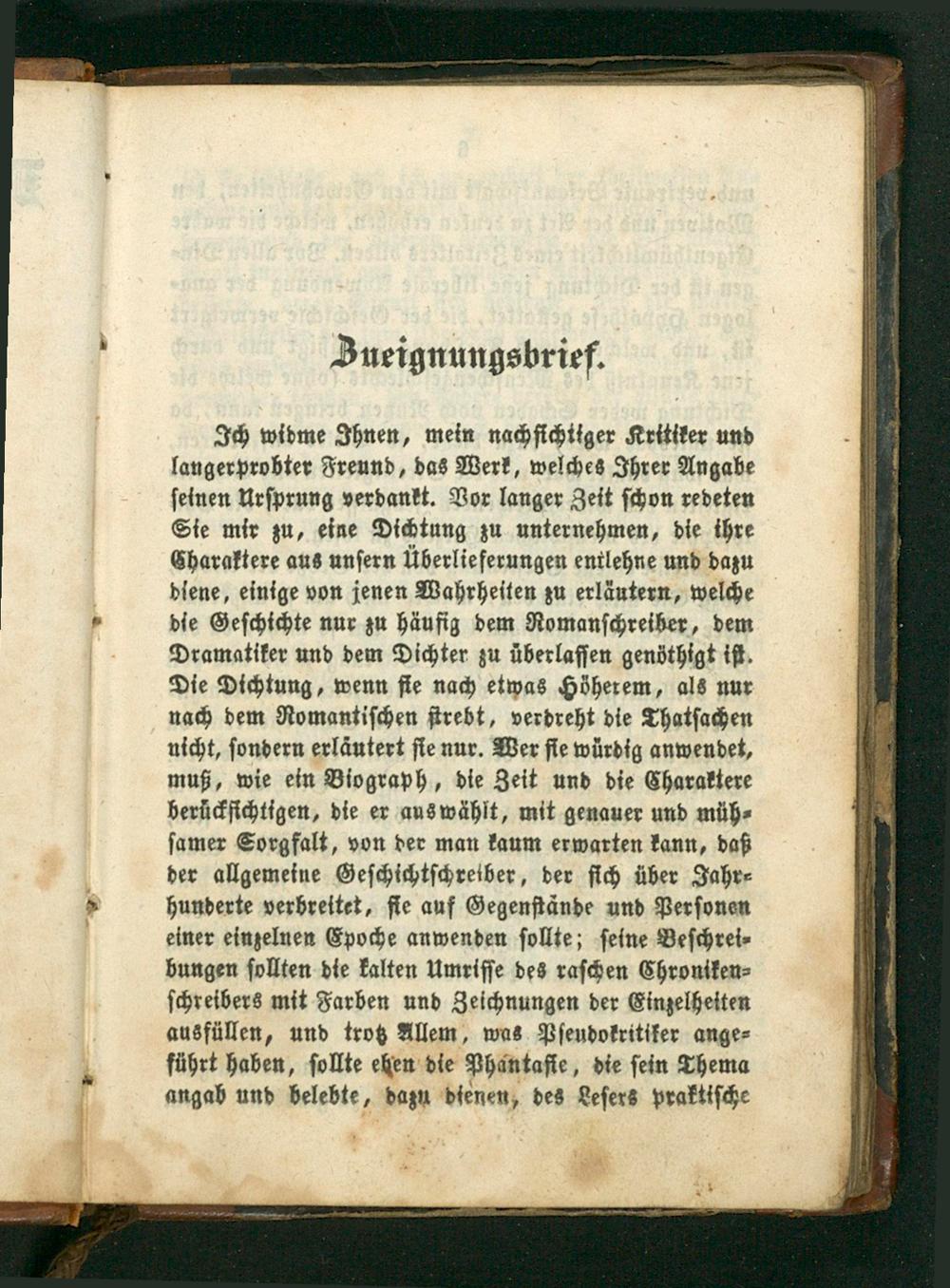 Zueignungsbrief.

Ich widme Ihnen, mein nachsichtiger Kritiker und langerprobter Freund, das Werk, welches Ihrer Angabe seinen Ursprung verdankt. Vor langer Zeit schon redeten Sie mir zu, eine Dichtung zu unternehmen, die ihre Charaktere aus unsern Überlieferungen entlehne und dazu diene, einige von jenen Wahrheiten zu erläutern, welche die Geschichte nur zu häufig dem Romanschreiber, dem Dramatiker und dem Dichter zu überlassen genöthigt ist. Die Dichtung, wenn sie nach etwas Höherem, als nur nach dem Romantischen strebt, verdreht die Thatsachen nicht, sondern erläutert sie nur. Wer sie würdig anwendet, muß, wie ein Biograph, die Zeit und die Charaktere berücksichtigen, die er auswählt, mit genauer und mühsamer Sorgfalt, von der man kaum erwarten kann, daß der allgemeine Geschichtschreiber, der sich über Jahrhunderte verbreitet, sie auf Gegenstände und Personen einer einzelnen Epoche anwenden sollte; seine Beschreibungen sollten die kalten Umrisse des raschen Chronikenschreibers mit Farben und Zeichnungen der Einzelheiten ausfüllen, und trotz Allem, was Pseudokritiker angeführt haben, sollte eben die Phantasie, die sein Thema angab und belebte, dazu dienen, des Lesers praktische